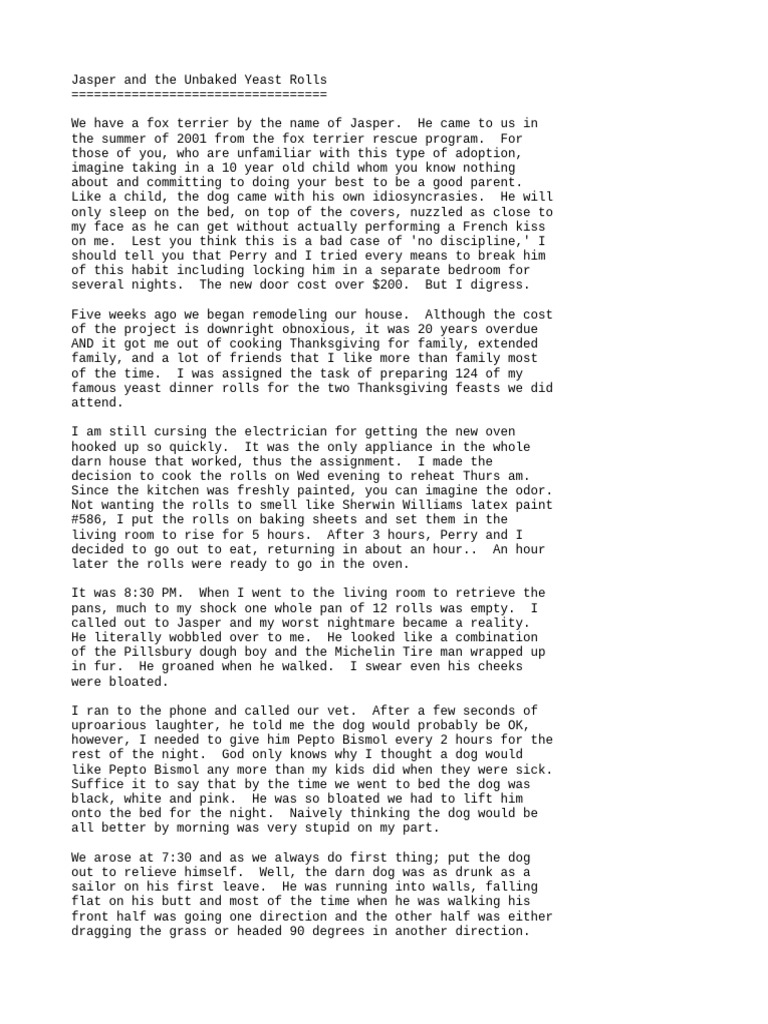 Jasper and the Unbaked Yeast Rolls
==================================

We have a fox terrier by the name of Jasper. He came to us in the summer of 2001 from the fox terrier rescue program. For those of you, who are unfamiliar with this type of adoption, imagine taking in a 10 year old child whom you know nothing about and committing to doing your best to be a good parent. Like a child, the dog came with his own idiosyncrasies. He will only sleep on the bed, on top of the covers, nuzzled as close to my face as he can get without actually performing a French kiss on me. Lest you think this is a bad case of 'no discipline,' I should tell you that Perry and I tried every means to break him of this habit including locking him in a separate bedroom for several nights. The new door cost over $200. But I digress.

Five weeks ago we began remodeling our house. Although the cost of the project is downright obnoxious, it was 20 years overdue AND it got me out of cooking Thanksgiving for family, extended family, and a lot of friends that I like more than family most of the time. I was assigned the task of preparing 124 of my famous yeast dinner rolls for the two Thanksgiving feasts we did attend.

I am still cursing the electrician for getting the new oven hooked up so quickly. It was the only appliance in the whole darn house that worked, thus the assignment. I made the decision to cook the rolls on Wed evening to reheat Thurs am. Since the kitchen was freshly painted, you can imagine the odor. Not wanting the rolls to smell like Sherwin Williams latex paint #586, I put the rolls on baking sheets and set them in the living room to rise for 5 hours. After 3 hours, Perry and I decided to go out to eat, returning in about an hour.. An hour later the rolls were ready to go in the oven.

It was 8:30 PM. When I went to the living room to retrieve the pans, much to my shock one whole pan of 12 rolls was empty. I called out to Jasper and my worst nightmare became a reality. He literally wobbled over to me. He looked like a combination of the Pillsbury dough boy and the Michelin Tire man wrapped up in fur. He groaned when he walked. I swear even his cheeks were bloated.

I ran to the phone and called our vet. After a few seconds of uproarious laughter, he told me the dog would probably be OK, however, I needed to give him Pepto Bismol every 2 hours for the rest of the night. God only knows why I thought a dog would like Pepto Bismol any more than my kids did when they were sick. Suffice it to say that by the time we went to bed the dog was black, white and pink. He was so bloated we had to lift him onto the bed for the night. Naively thinking the dog would be all better by morning was very stupid on my part.

We arose at 7:30 and as we always do first thing; put the dog out to relieve himself. Well, the darn dog was as drunk as a sailor on his first leave. He was running into walls, falling flat on his butt and most of the time when he was walking his front half was going one direction and the other half was either dragging the grass or headed 90 degrees in another direction.